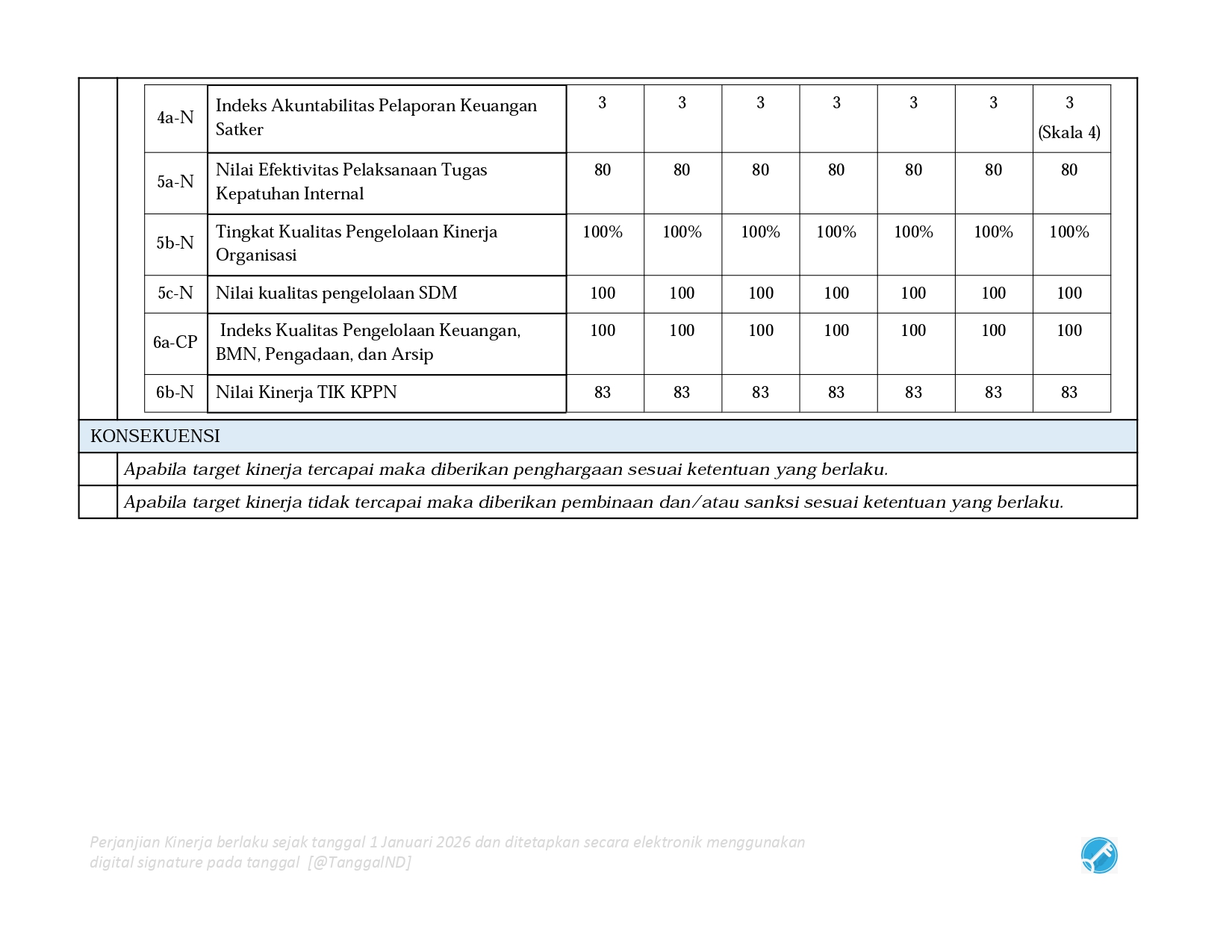 | 4a-N | Indeks Akuntabilitas Pelaporan Keuangan Satker | 3 | 3 | 3 | 3 | 3 | 3 | 3 (Skala 4) |
|---|---|---|---|---|---|---|---|---|
| 5a-N | Nilai Efektivitas Pelaksanaan Tugas Kepatuhan Internal | 80 | 80 | 80 | 80 | 80 | 80 | 80 |
| 5b-N | Tingkat Kualitas Pengelolaan Kinerja Organisasi | 100% | 100% | 100% | 100% | 100% | 100% | 100% |
| 5c-N | Nilai kualitas pengelolaan SDM | 100 | 100 | 100 | 100 | 100 | 100 | 100 |
| 6a-CP | Indeks Kualitas Pengelolaan Keuangan, BMN, Pengadaan, dan Arsip | 100 | 100 | 100 | 100 | 100 | 100 | 100 |
| 6b-N | Nilai Kinerja TIK KPPN | 83 | 83 | 83 | 83 | 83 | 83 | 83 |

KONSEKUENSI

Apabila target kinerja tercapai maka diberikan penghargaan sesuai ketentuan yang berlaku.

Apabila target kinerja tidak tercapai maka diberikan pembinaan dan/atau sanksi sesuai ketentuan yang berlaku.

Perjanjian Kinerja berlaku sejak tanggal 1 Januari 2026 dan ditetapkan secara elektronik menggunakan digital signature pada tanggal [@TanggalND]